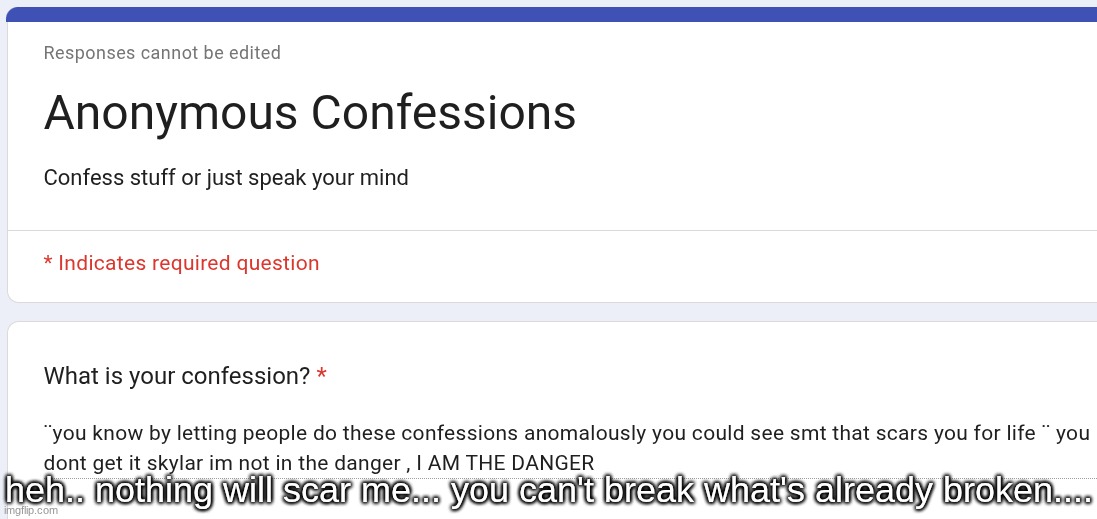 Responses cannot be edited

Anonymous Confessions

Confess stuff or just speak your mind

* Indicates required question

What is your confession? *

¨you know by letting people do these confessions anomalously you could see smt that scars you for life ¨ you dont get it skylar im not in the danger , I AM THE DANGER

heh.. nothing will scar me... you can't break what's already broken....

imgflip.com